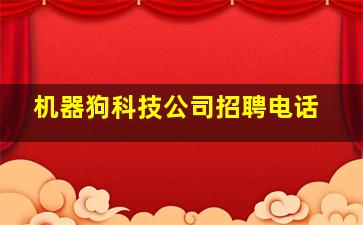 机器狗科技公司招聘电话